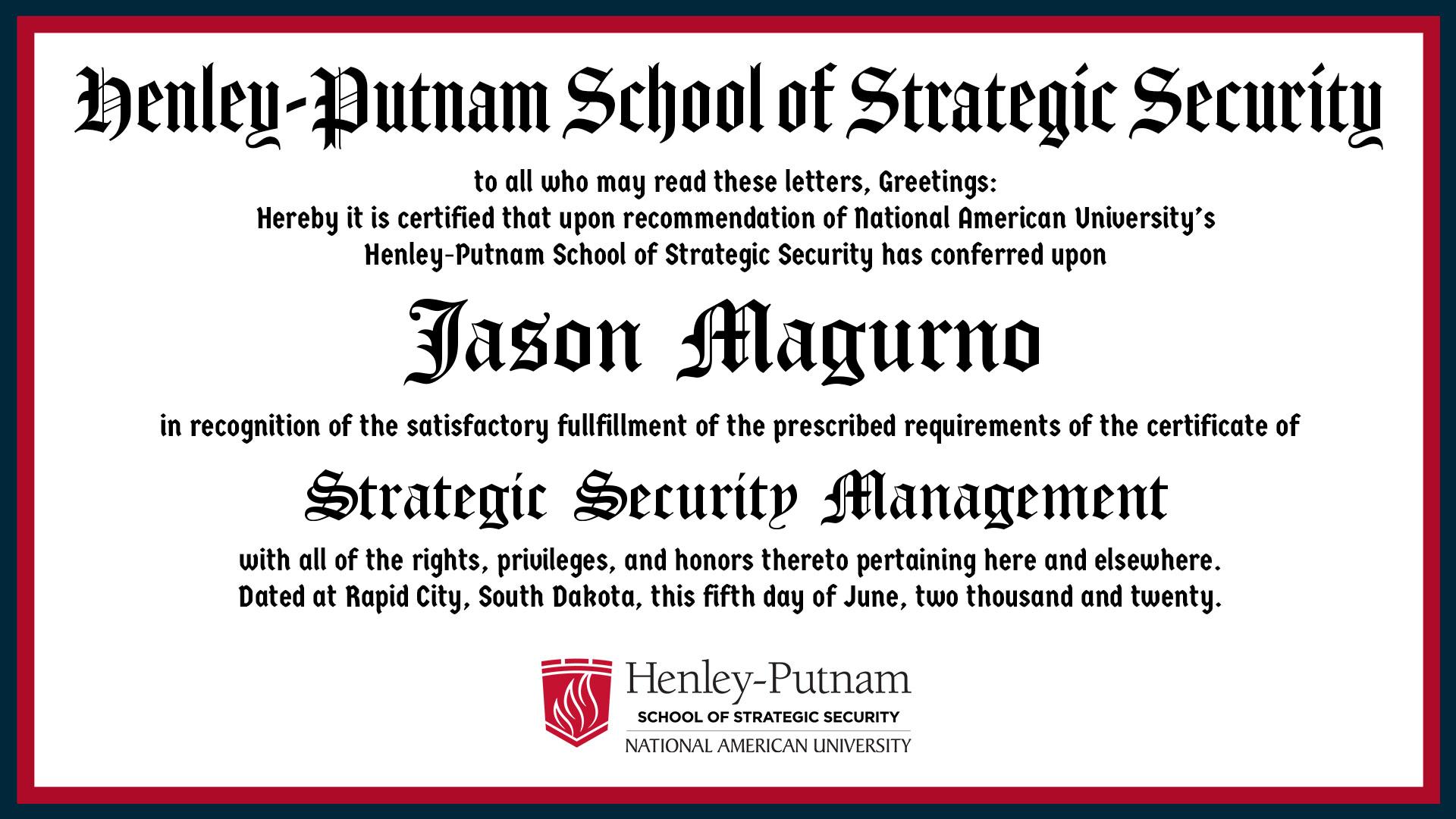 Henley-Putnam School of Strategic Security

to all who may read these letters, Greetings:
Hereby it is certified that upon recommendation of National American University's
Henley-Putnam School of Strategic Security has conferred upon

Jason Magurno

in recognition of the satisfactory fullfillment of the prescribed requirements of the certificate of

Strategic Security Management

with all of the rights, privileges, and honors thereto pertaining here and elsewhere.
Dated at Rapid City, South Dakota, this fifth day of June, two thousand and twenty.

Henley-Putnam
SCHOOL OF STRATEGIC SECURITY
NATIONAL AMERICAN UNIVERSITY